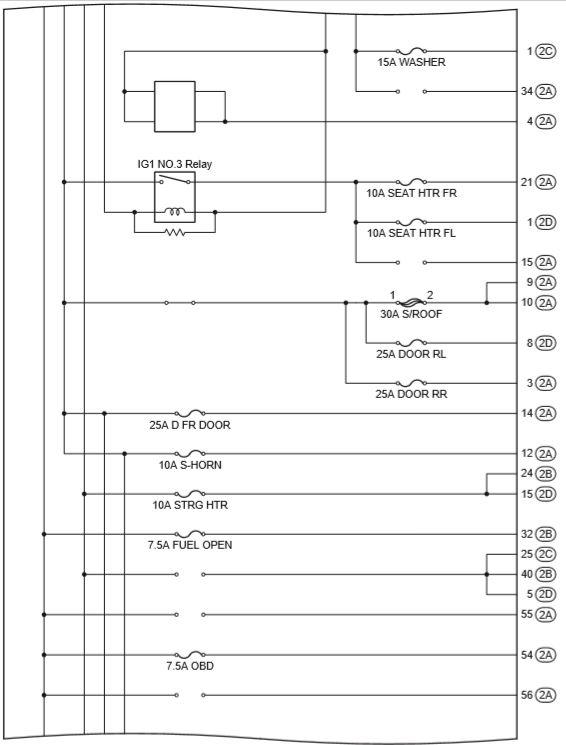 15A WASHER
1 2C
34 2A
4 2A
IG1 NO.3 Relay
10A SEAT HTR FR
21 2A
10A SEAT HTR FL
1 2D
15 2A
9 2A
1 2
30A S/ROOF
10 2A
25A DOOR RL
8 2D
25A DOOR RR
3 2A
25A D FR DOOR
14 2A
10A S-HORN
12 2A
24 2B
10A STRG HTR
15 2D
7.5A FUEL OPEN
32 2B
25 2C
40 2B
5 2D
55 2A
7.5A OBD
54 2A
56 2A